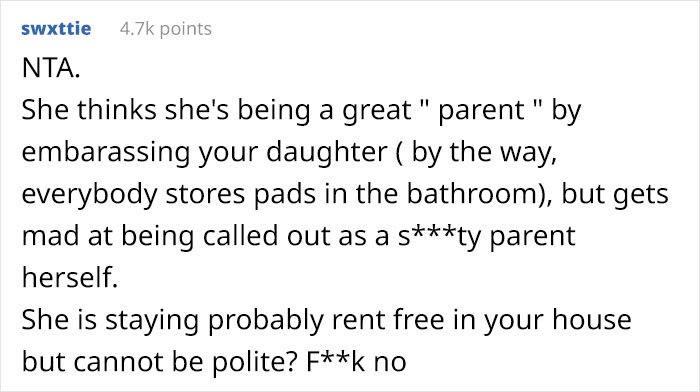 swxttie 4.7k points

NTA.
She thinks she's being a great " parent " by embarassing your daughter ( by the way, everybody stores pads in the bathroom), but gets mad at being called out as a s***ty parent herself.
She is staying probably rent free in your house but cannot be polite? F**k no